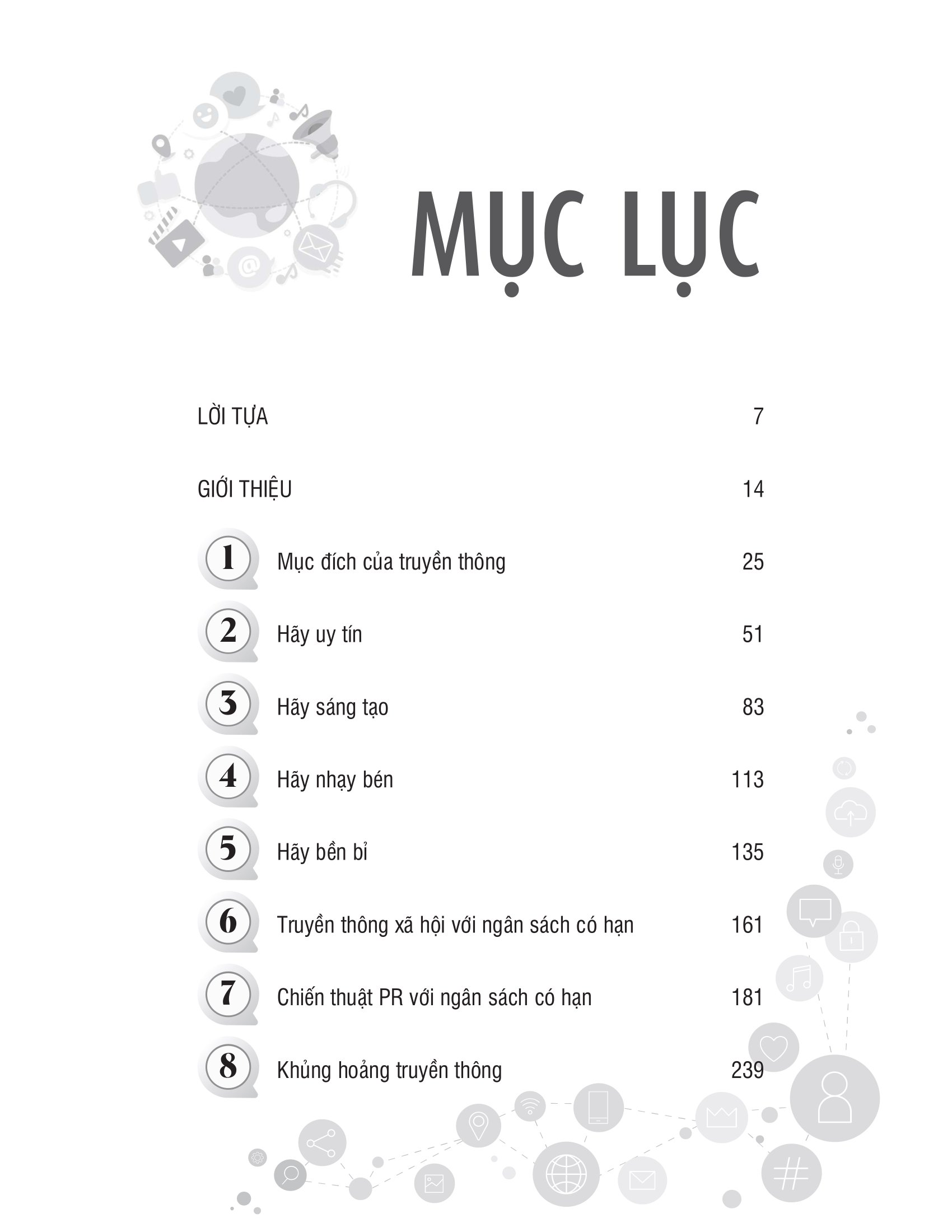 MỤC LỤC

LỜI TỰA 7

GIỚI THIỆU 14

1 Mục đích của truyền thông 25

2 Hãy uy tín 51

3 Hãy sáng tạo 83

4 Hãy nhạy bén 113

5 Hãy bền bỉ 135

6 Truyền thông xã hội với ngân sách có hạn 161

7 Chiến thuật PR với ngân sách có hạn 181

8 Khủng hoảng truyền thông 239